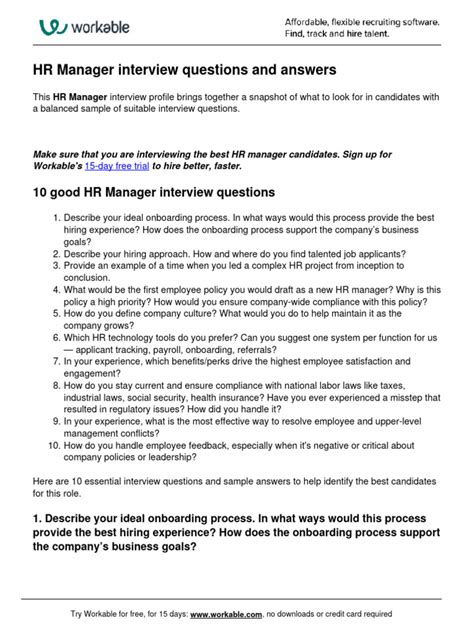 workable

Affordable, flexible recruiting software.
Find, track and hire talent.

HR Manager interview questions and answers

This HR Manager interview profile brings together a snapshot of what to look for in candidates with a balanced sample of suitable interview questions.

Make sure that you are interviewing the best HR manager candidates. Sign up for Workable's 15-day free trial to hire better, faster.

10 good HR Manager interview questions

1. Describe your ideal onboarding process. In what ways would this process provide the best hiring experience? How does the onboarding process support the company's business goals?
2. Describe your hiring approach. How and where do you find talented job applicants?
3. Provide an example of a time when you led a complex HR project from inception to conclusion.
4. What would be the first employee policy you would draft as a new HR manager? Why is this policy a high priority? How would you ensure company-wide compliance with this policy?
5. How do you define company culture? What would you do to help maintain it as the company grows?
6. Which HR technology tools do you prefer? Can you suggest one system per function for us — applicant tracking, payroll, onboarding, referrals?
7. In your experience, which benefits/perks drive the highest employee satisfaction and engagement?
8. How do you stay current and ensure compliance with national labor laws like taxes, industrial laws, social security, health insurance? Have you ever experienced a misstep that resulted in regulatory issues? How did you handle it?
9. In your experience, what is the most effective way to resolve employee and upper-level management conflicts?
10. How do you handle employee feedback, especially when it's negative or critical about company policies or leadership?

Here are 10 essential interview questions and sample answers to help identify the best candidates for this role.

1. Describe your ideal onboarding process. In what ways would this process provide the best hiring experience? How does the onboarding process support the company's business goals?

Try Workable for free, for 15 days: www.workable.com, no downloads or credit card required